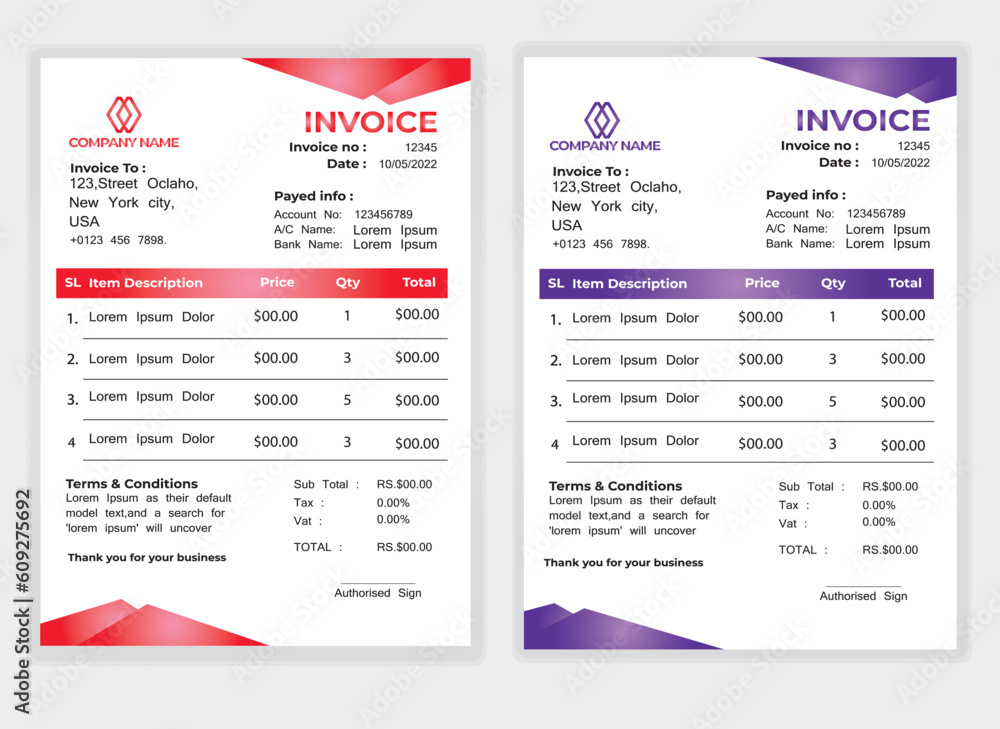 COMPANY NAME

INVOICE

Invoice no : 12345
Date : 10/05/2022

Invoice To :
123,Street Oclaho, New York city, USA
+0123 456 7898.

Payed info :
Account No: 123456789
A/C Name: Lorem Ipsum
Bank Name: Lorem Ipsum

| SL | Item Description | Price | Qty | Total |
|---|---|---|---|---|
| 1. | Lorem Ipsum Dolor | $00.00 | 1 | $00.00 |
| 2. | Lorem Ipsum Dolor | $00.00 | 3 | $00.00 |
| 3. | Lorem Ipsum Dolor | $00.00 | 5 | $00.00 |
| 4 | Lorem Ipsum Dolor | $00.00 | 3 | $00.00 |

Terms & Conditions
Lorem Ipsum as their default model text,and a search for 'lorem ipsum' will uncover

Thank you for your business

Sub Total : RS.$00.00
Tax : 0.00%
Vat : 0.00%
TOTAL : RS.$00.00

Authorised Sign

COMPANY NAME

INVOICE

Invoice no : 12345
Date : 10/05/2022

Invoice To :
123,Street Oclaho, New York city, USA
+0123 456 7898.

Payed info :
Account No: 123456789
A/C Name: Lorem Ipsum
Bank Name: Lorem Ipsum

| SL | Item Description | Price | Qty | Total |
|---|---|---|---|---|
| 1. | Lorem Ipsum Dolor | $00.00 | 1 | $00.00 |
| 2. | Lorem Ipsum Dolor | $00.00 | 3 | $00.00 |
| 3. | Lorem Ipsum Dolor | $00.00 | 5 | $00.00 |
| 4 | Lorem Ipsum Dolor | $00.00 | 3 | $00.00 |

Terms & Conditions
Lorem Ipsum as their default model text,and a search for 'lorem ipsum' will uncover

Thank you for your business

Sub Total : RS.$00.00
Tax : 0.00%
Vat : 0.00%
TOTAL : RS.$00.00

Authorised Sign

Adobe Stock | #609275692